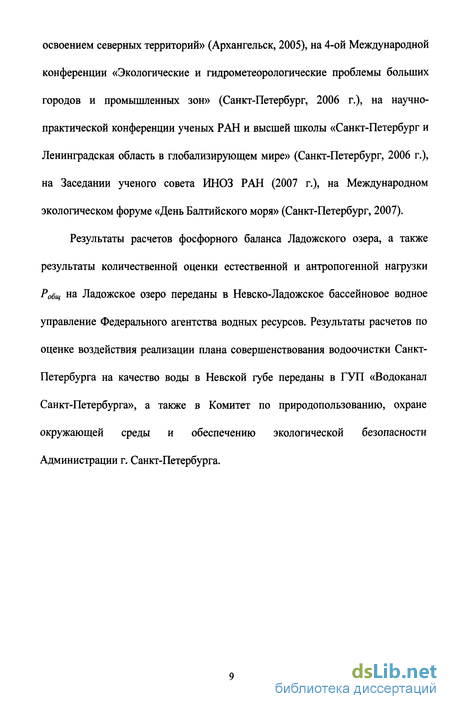 освоением северных территорий» (Архангельск, 2005), на 4-ой Международной конференции «Экологические и гидрометеорологические проблемы больших городов и промышленных зон» (Санкт-Петербург, 2006 г.), на научно-практической конференции ученых РАН и высшей школы «Санкт-Петербург и Ленинградская область в глобализирующем мире» (Санкт-Петербург, 2006 г.), на Заседании ученого совета ИНОЗ РАН (2007 г.), на Международном экологическом форуме «День Балтийского моря» (Санкт-Петербург, 2007).

Результаты расчетов фосфорного баланса Ладожского озера, а также результаты количественной оценки естественной и антропогенной нагрузки $P_{общ}$ на Ладожское озеро переданы в Невско-Ладожское бассейновое водное управление Федерального агентства водных ресурсов. Результаты расчетов по оценке воздействия реализации плана совершенствования водоочистки Санкт-Петербурга на качество воды в Невской губе переданы в ГУП «Водоканал Санкт-Петербурга», а также в Комитет по природопользованию, охране окружающей среды и обеспечению экологической безопасности Администрации г. Санкт-Петербурга.

9

dsLib.net
библиотека диссертаций